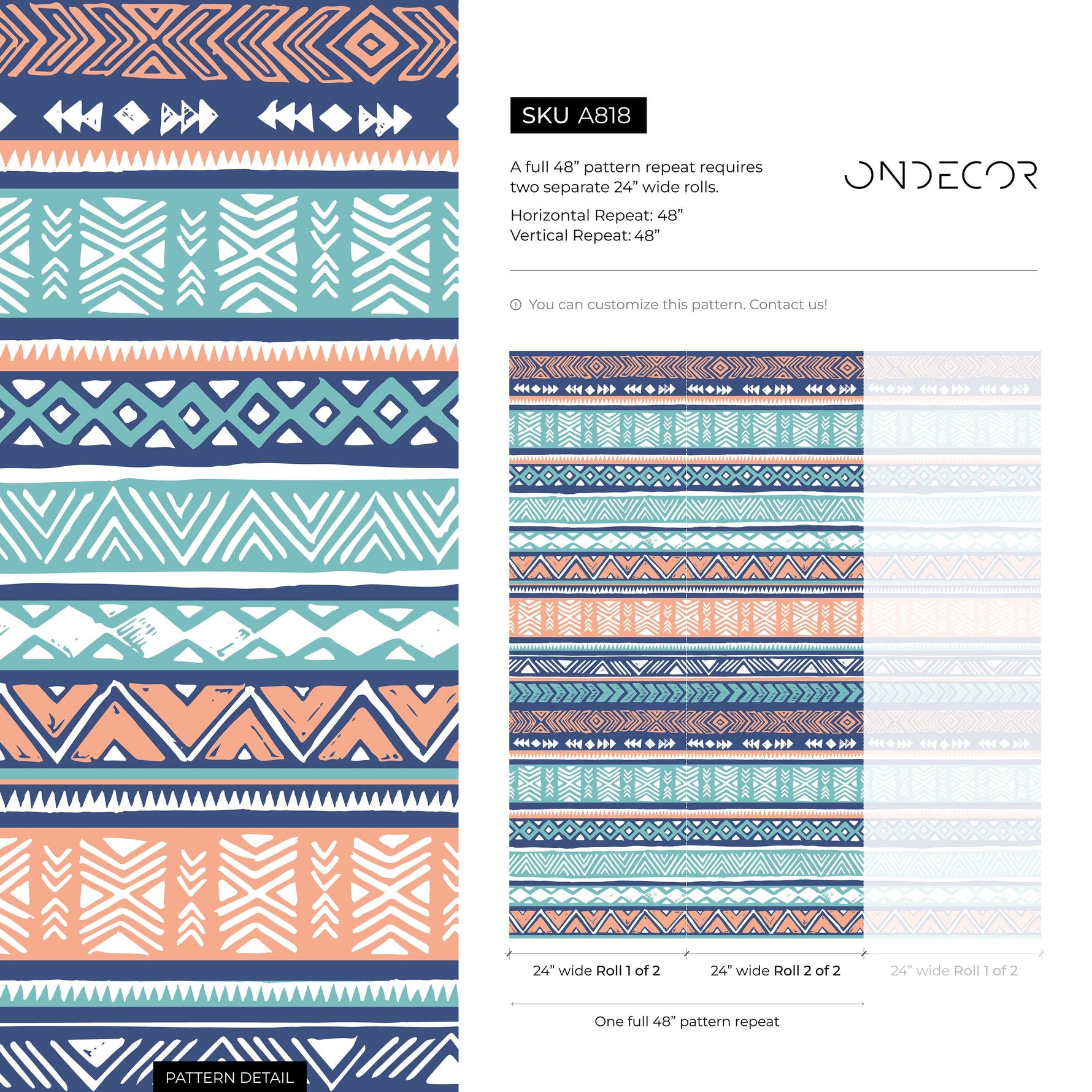 SKU A818

A full 48” pattern repeat requires two separate 24” wide rolls.

Horizontal Repeat: 48”
Vertical Repeat: 48”

ONDECOR

You can customize this pattern. Contact us!

24” wide Roll 1 of 2

24” wide Roll 2 of 2

24” wide Roll 1 of 2

One full 48” pattern repeat

PATTERN DETAIL